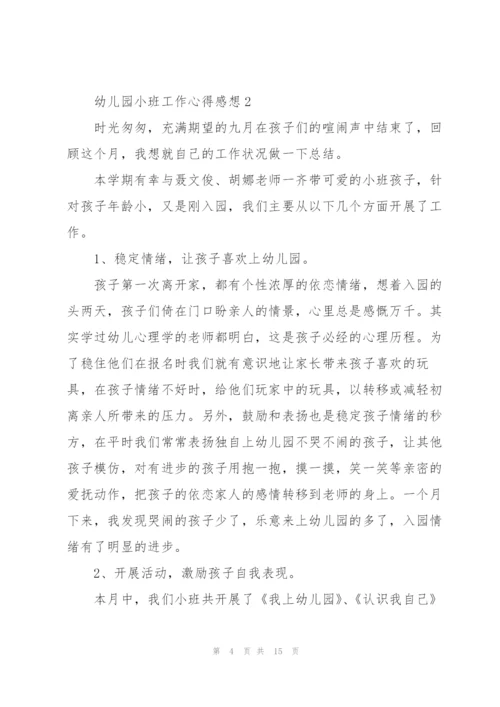 幼儿园小班工作心得感想2

时光匆匆，充满期望的九月在孩子们的喧闹声中结束了，回顾这个月，我想就自己的工作状况做一下总结。

本学期有幸与聂文俊、胡娜老师一齐带可爱的小班孩子，针对孩子年龄小，又是刚入园，我们主要从以下几个方面开展了工作。

1、稳定情绪，让孩子喜欢上幼儿园。

孩子第一次离开家，都有个性浓厚的依恋情绪，想着入园的头两天，孩子们倚在门口盼亲人的情景，心里总是感慨万千。其实学过幼儿心理学的老师都明白，这是孩子必经的心理历程。为了稳住他们在报名时我们就有意识地让家长带来孩子喜欢的玩具，在孩子情绪不好时，给他们玩家中的玩具，以转移或减轻初离亲人所带来的压力。另外，鼓励和表扬也是稳定孩子情绪的秒方，在平时我们常常表扬独自上幼儿园不哭不闹的孩子，让其他孩子模仿，对有进步的孩子用抱一抱，摸一摸，笑一笑等亲密的爱抚动作，把孩子的依恋家人的感情转移到老师的身上。一个月下来，我发现哭闹的孩子少了，乐意来上幼儿园的多了，入园情绪有了明显的进步。

2、开展活动，激励孩子自我表现。

本月中，我们小班共开展了《我上幼儿园》、《认识我自己》

第 4 页 共 15 页